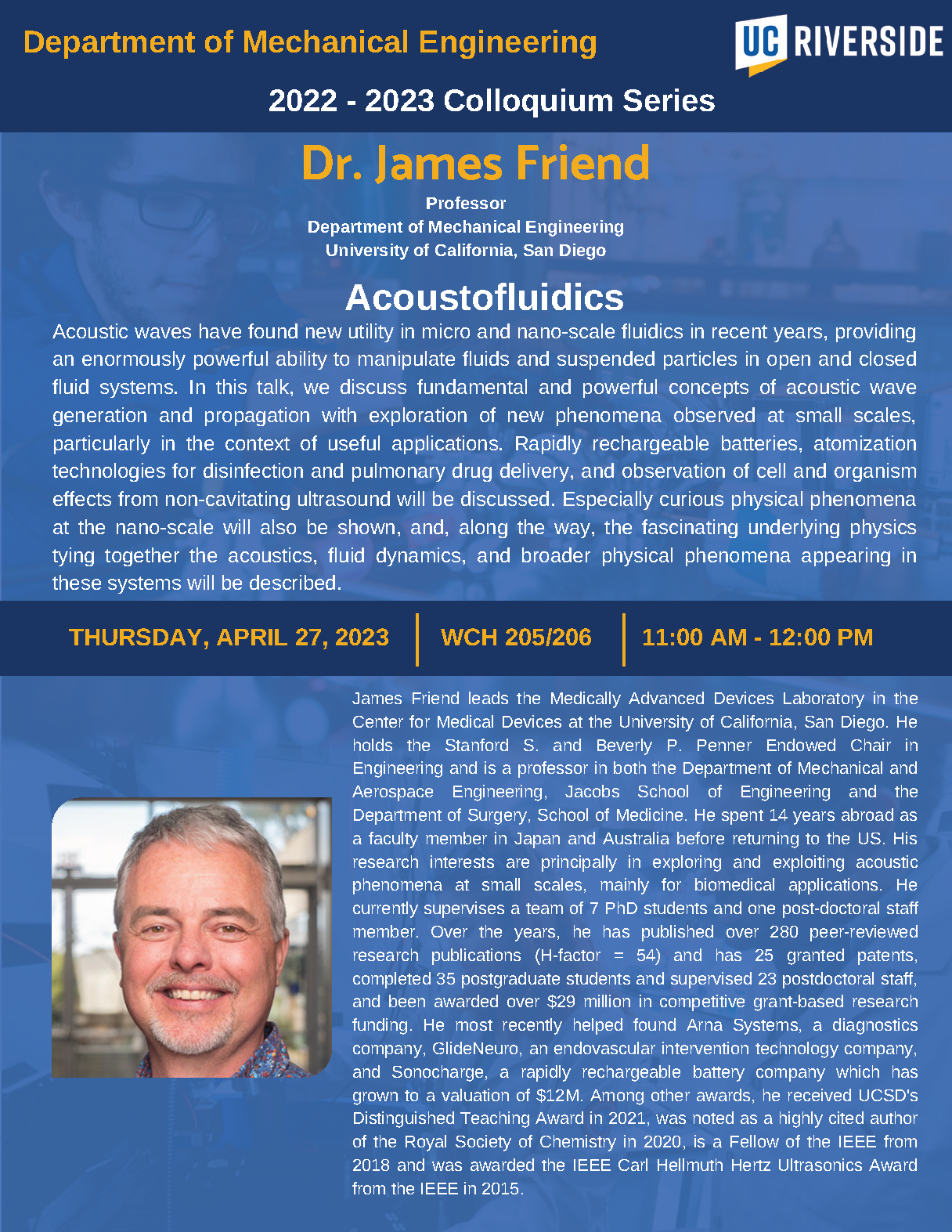 Department of Mechanical Engineering

UC RIVERSIDE

2022 - 2023 Colloquium Series

Dr. James Friend

Professor
Department of Mechanical Engineering
University of California, San Diego

Acoustofluidics

Acoustic waves have found new utility in micro and nano-scale fluidics in recent years, providing an enormously powerful ability to manipulate fluids and suspended particles in open and closed fluid systems. In this talk, we discuss fundamental and powerful concepts of acoustic wave generation and propagation with exploration of new phenomena observed at small scales, particularly in the context of useful applications. Rapidly rechargeable batteries, atomization technologies for disinfection and pulmonary drug delivery, and observation of cell and organism effects from non-cavitating ultrasound will be discussed. Especially curious physical phenomena at the nano-scale will also be shown, and, along the way, the fascinating underlying physics tying together the acoustics, fluid dynamics, and broader physical phenomena appearing in these systems will be described.

THURSDAY, APRIL 27, 2023

WCH 205/206

11:00 AM - 12:00 PM

James Friend leads the Medically Advanced Devices Laboratory in the Center for Medical Devices at the University of California, San Diego. He holds the Stanford S. and Beverly P. Penner Endowed Chair in Engineering and is a professor in both the Department of Mechanical and Aerospace Engineering, Jacobs School of Engineering and the Department of Surgery, School of Medicine. He spent 14 years abroad as a faculty member in Japan and Australia before returning to the US. His research interests are principally in exploring and exploiting acoustic phenomena at small scales, mainly for biomedical applications. He currently supervises a team of 7 PhD students and one post-doctoral staff member. Over the years, he has published over 280 peer-reviewed research publications (H-factor = 54) and has 25 granted patents, completed 35 postgraduate students and supervised 23 postdoctoral staff, and been awarded over $29 million in competitive grant-based research funding. He most recently helped found Arna Systems, a diagnostics company, GlideNeuro, an endovascular intervention technology company, and Sonocharge, a rapidly rechargeable battery company which has grown to a valuation of $12M. Among other awards, he received UCSD's Distinguished Teaching Award in 2021, was noted as a highly cited author of the Royal Society of Chemistry in 2020, is a Fellow of the IEEE from 2018 and was awarded the IEEE Carl Hellmuth Hertz Ultrasonics Award from the IEEE in 2015.